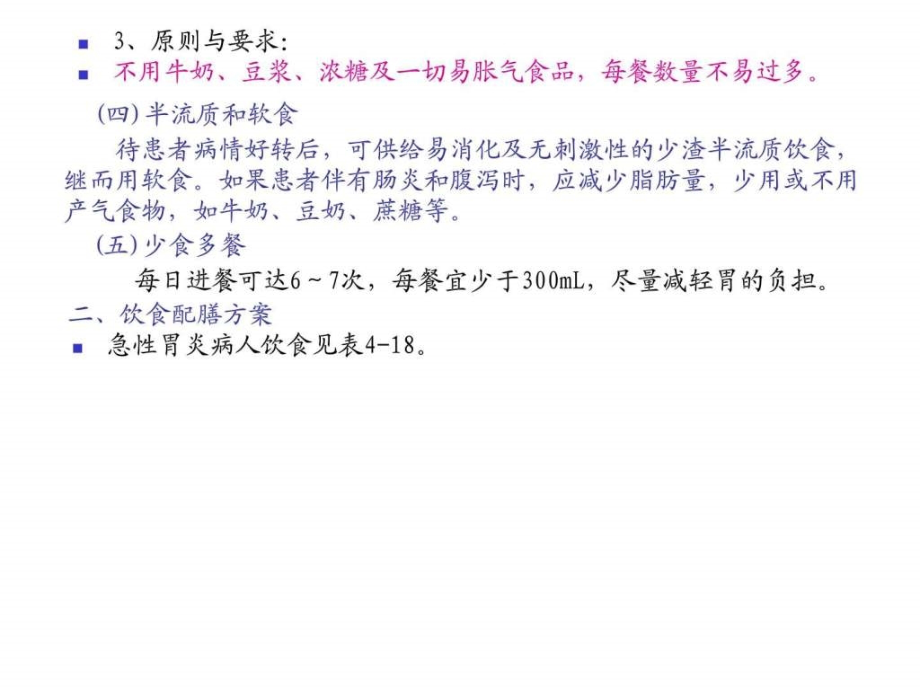 3、原则与要求:

不用牛奶、豆浆、浓糖及一切易胀气食品，每餐数量不易过多。

(四) 半流质和软食

待患者病情好转后，可供给易消化及无刺激性的少渣半流质饮食，继而用软食。如果患者伴有肠炎和腹泻时，应减少脂肪量，少用或不用产气食物，如牛奶、豆奶、蔗糖等。

(五) 少食多餐

每日进餐可达6～7次，每餐宜少于300mL，尽量减轻胃的负担。

二、饮食配膳方案

急性胃炎病人饮食见表4-18。